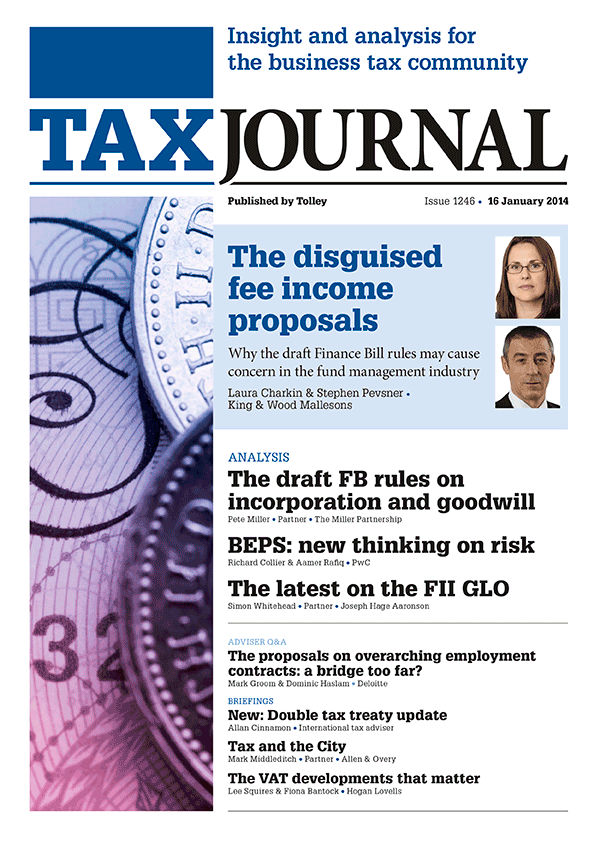 Insight and analysis for the business tax community

TAX JOURNAL

Published by Tolley

Issue 1246 • 16 January 2014

The disguised fee income proposals

Why the draft Finance Bill rules may cause concern in the fund management industry

Laura Charkin & Stephen Pevsner • King & Wood Mallesons

ANALYSIS

The draft FB rules on incorporation and goodwill

Pete Miller • Partner • The Miller Partnership

BEPS: new thinking on risk

Richard Collier & Aamer Rafiq • PwC

The latest on the FII GLO

Simon Whitehead • Partner • Joseph Hage Aaronson

ADVISER Q&A

The proposals on overarching employment contracts: a bridge too far?

Mark Groom & Dominic Haslam • Deloitte

BRIEFINGS

New: Double tax treaty update

Allan Cinnamon • International tax adviser

Tax and the City

Mark Middleditch • Partner • Allen & Overy

The VAT developments that matter

Lee Squires & Fiona Bantock • Hogan Lovells